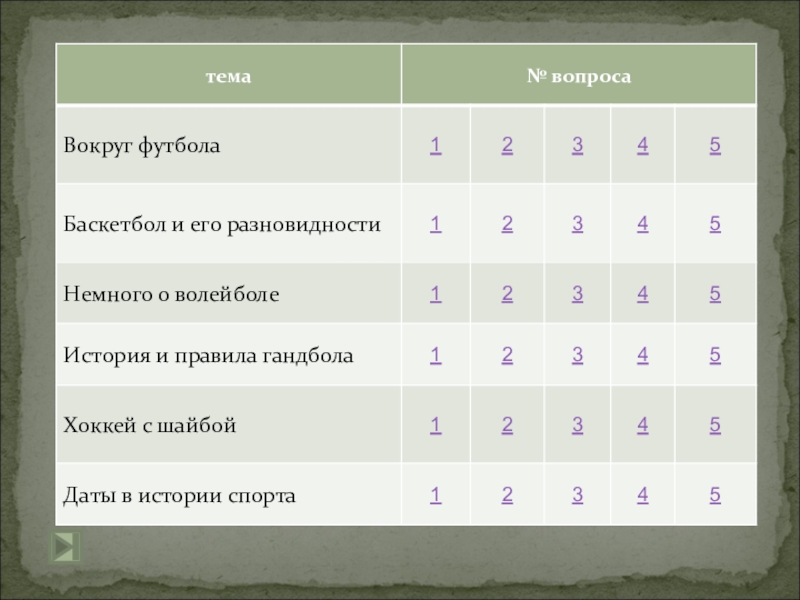 | тема | № вопроса | | | | |
|---|---|---|---|---|---|
| Вокруг футбола | 1 | 2 | 3 | 4 | 5 |
| Баскетбол и его разновидности | 1 | 2 | 3 | 4 | 5 |
| Немного о волейболе | 1 | 2 | 3 | 4 | 5 |
| История и правила гандбола | 1 | 2 | 3 | 4 | 5 |
| Хоккей с шайбой | 1 | 2 | 3 | 4 | 5 |
| Даты в истории спорта | 1 | 2 | 3 | 4 | 5 |